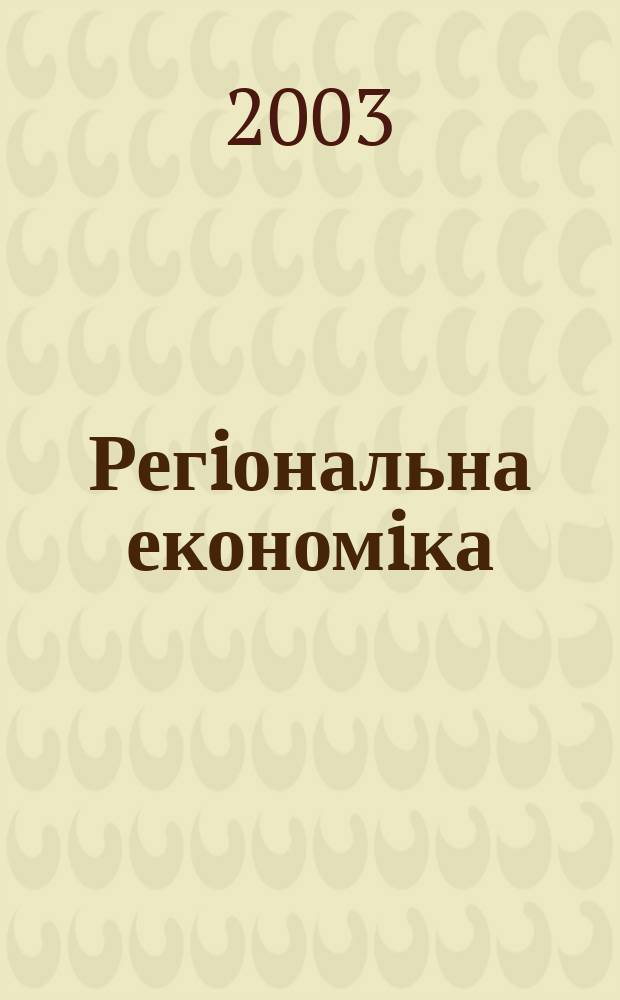 2003

Регіональна економіка